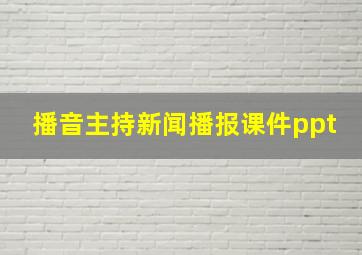 播音主持新闻播报课件ppt